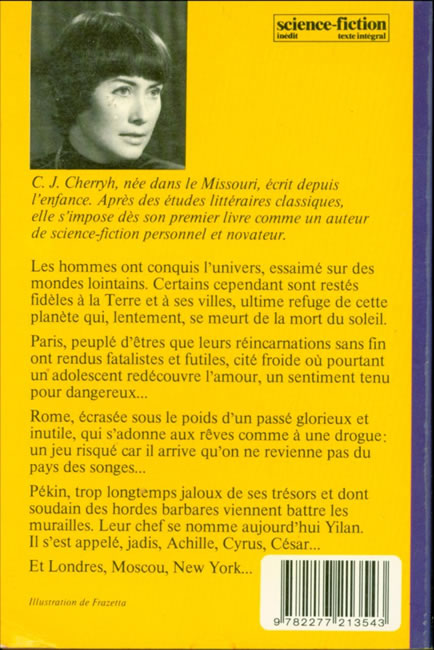 science-fiction
inédit texte intégral

C. J. Cherryh, née dans le Missouri, écrit depuis l'enfance. Après des études littéraires classiques, elle s'impose dès son premier livre comme un auteur de science-fiction personnel et novateur.

Les hommes ont conquis l'univers, essaimé sur des mondes lointains. Certains cependant sont restés fidèles à la Terre et à ses villes, ultime refuge de cette planète qui, lentement, se meurt de la mort du soleil.

Paris, peuplé d'êtres que leurs réincarnations sans fin ont rendus fatalistes et futiles, cité froide où pourtant un adolescent redécouvre l'amour, un sentiment tenu pour dangereux...

Rome, écrasée sous le poids d'un passé glorieux et inutile, qui s'adonne aux rêves comme à une drogue: un jeu risqué car il arrive qu'on ne revienne pas du pays des songes...

Pékin, trop longtemps jaloux de ses trésors et dont soudain des hordes barbares viennent battre les murailles. Leur chef se nomme aujourd'hui Yilan. Il s'est appelé, jadis, Achille, Cyrus, César...

Et Londres, Moscou, New York...

Illustration de Frazetta

9 782277 213543